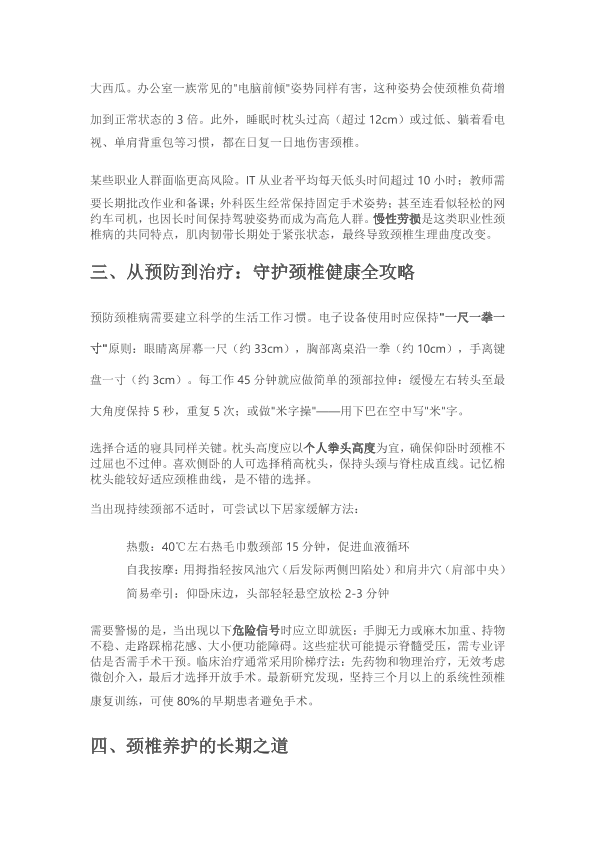 大西瓜。办公室一族常见的"电脑前倾"姿势同样有害，这种姿势会使颈椎负荷增加到正常状态的 3 倍。此外，睡眠时枕头过高（超过 12cm）或过低、躺着看电视、单肩背重包等习惯，都在日复一日地伤害颈椎。

某些职业人群面临更高风险。IT 从业者平均每天低头时间超过 10 小时；教师需要长期批改作业和备课；外科医生经常保持固定手术姿势；甚至连看似轻松的网约车司机，也因长时间保持驾驶姿势而成为高危人群。慢性劳损是这类职业性颈椎病的共同特点，肌肉韧带长期处于紧张状态，最终导致颈椎生理曲度改变。

三、从预防到治疗：守护颈椎健康全攻略

预防颈椎病需要建立科学的生活工作习惯。电子设备使用时应保持"一尺一拳一寸"原则：眼睛离屏幕一尺（约 33cm），胸部离桌沿一拳（约 10cm），手离键盘一寸（约 3cm）。每工作 45 分钟就应做简单的颈部拉伸：缓慢左右转头至最大角度保持 5 秒，重复 5 次；或做"米字操"——用下巴在空中写"米"字。

选择合适的寝具同样关键。枕头高度应以个人拳头高度为宜，确保仰卧时颈椎不过屈也不过伸。喜欢侧卧的人可选择稍高枕头，保持头颈与脊柱成直线。记忆棉枕头能较好适应颈椎曲线，是不错的选择。

当出现持续颈部不适时，可尝试以下居家缓解方法：

热敷：40℃左右热毛巾敷颈部 15 分钟，促进血液循环

自我按摩：用拇指轻按风池穴（后发际两侧凹陷处）和肩井穴（肩部中央）

简易牵引：仰卧床边，头部轻轻悬空放松 2-3 分钟

需要警惕的是，当出现以下危险信号时应立即就医：手脚无力或麻木加重、持物不稳、走路踩棉花感、大小便功能障碍。这些症状可能提示脊髓受压，需专业评估是否需手术干预。临床治疗通常采用阶梯疗法：先药物和物理治疗，无效考虑微创介入，最后才选择开放手术。最新研究发现，坚持三个月以上的系统性颈椎康复训练，可使 80%的早期患者避免手术。

四、颈椎养护的长期之道